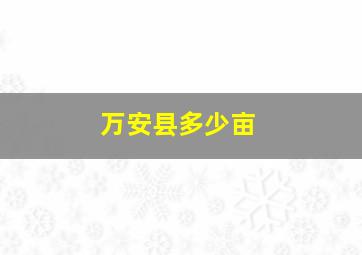 万安县多少亩